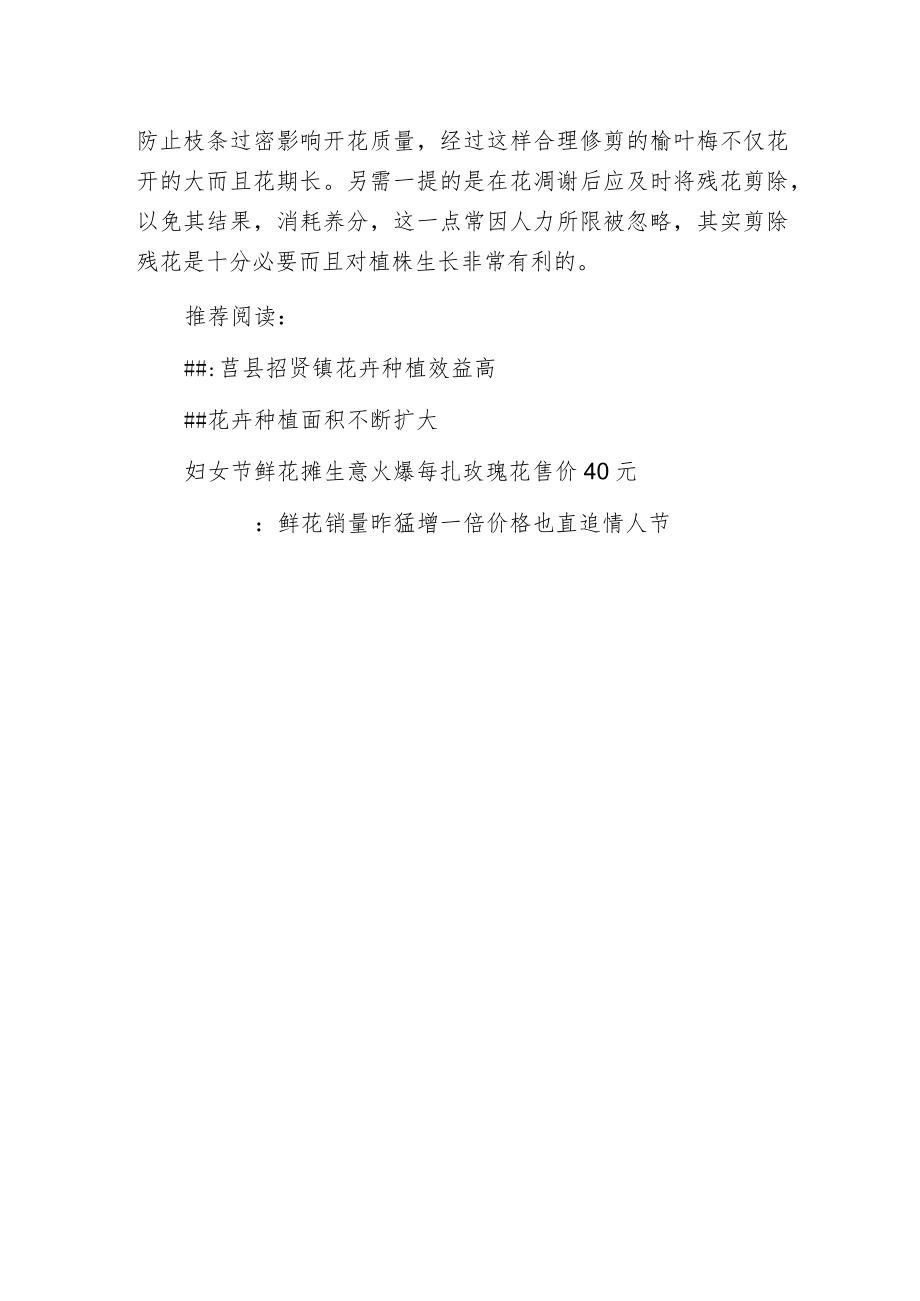 防止枝条过密影响开花质量，经过这样合理修剪的榆叶梅不仅花开的大而且花期长。另需一提的是在花凋谢后应及时将残花剪除，以免其结果，消耗养分，这一点常因人力所限被忽略，其实剪除残花是十分必要而且对植株生长非常有利的。

推荐阅读：

##:莒县招贤镇花卉种植效益高

##花卉种植面积不断扩大

妇女节鲜花摊生意火爆每扎玫瑰花售价40元

：鲜花销量昨猛增一倍价格也直追情人节